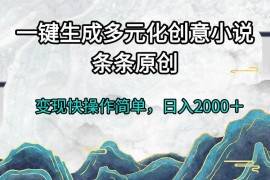 一键生成多元化创意小说
条条原创

变现快操作简单，日入2000＋